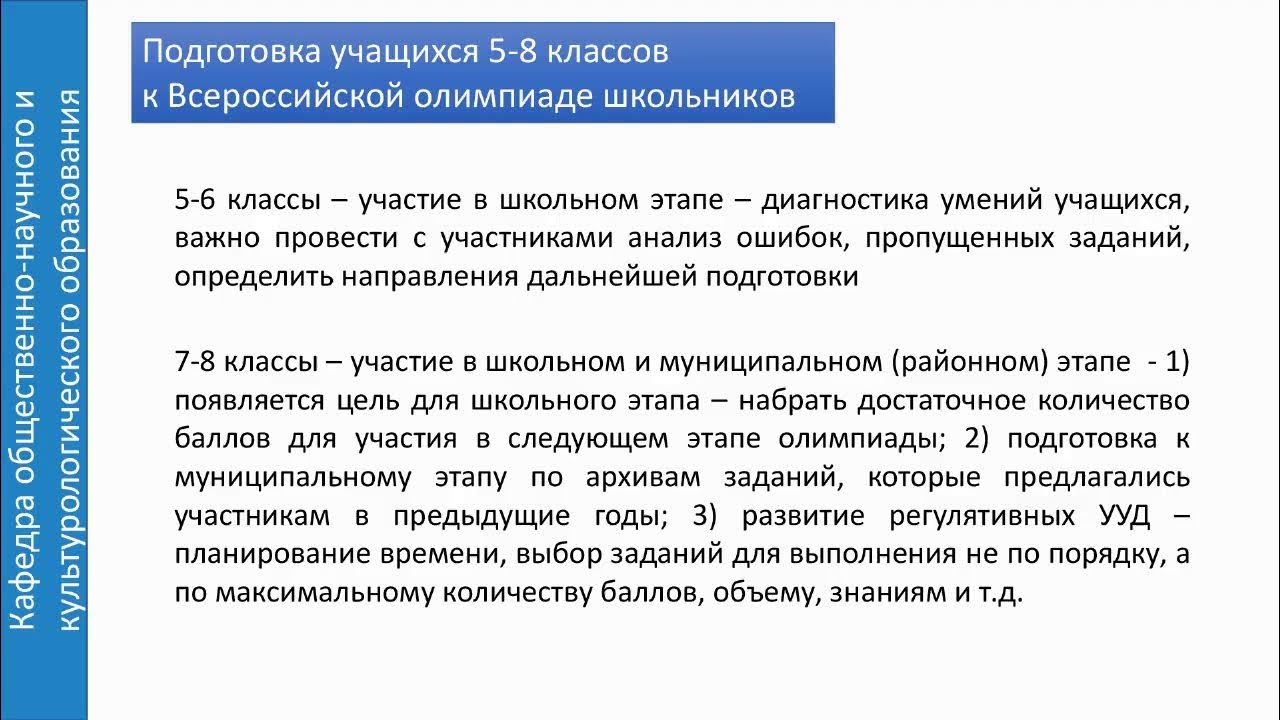 Кафедра общественно-научного и культурологического образования

Подготовка учащихся 5-8 классов к Всероссийской олимпиаде школьников

5-6 классы – участие в школьном этапе – диагностика умений учащихся, важно провести с участниками анализ ошибок, пропущенных заданий, определить направления дальнейшей подготовки

7-8 классы – участие в школьном и муниципальном (районном) этапе - 1) появляется цель для школьного этапа – набрать достаточное количество баллов для участия в следующем этапе олимпиады; 2) подготовка к муниципальному этапу по архивам заданий, которые предлагались участникам в предыдущие годы; 3) развитие регулятивных УУД – планирование времени, выбор заданий для выполнения не по порядку, а по максимальному количеству баллов, объему, знаниям и т.д.